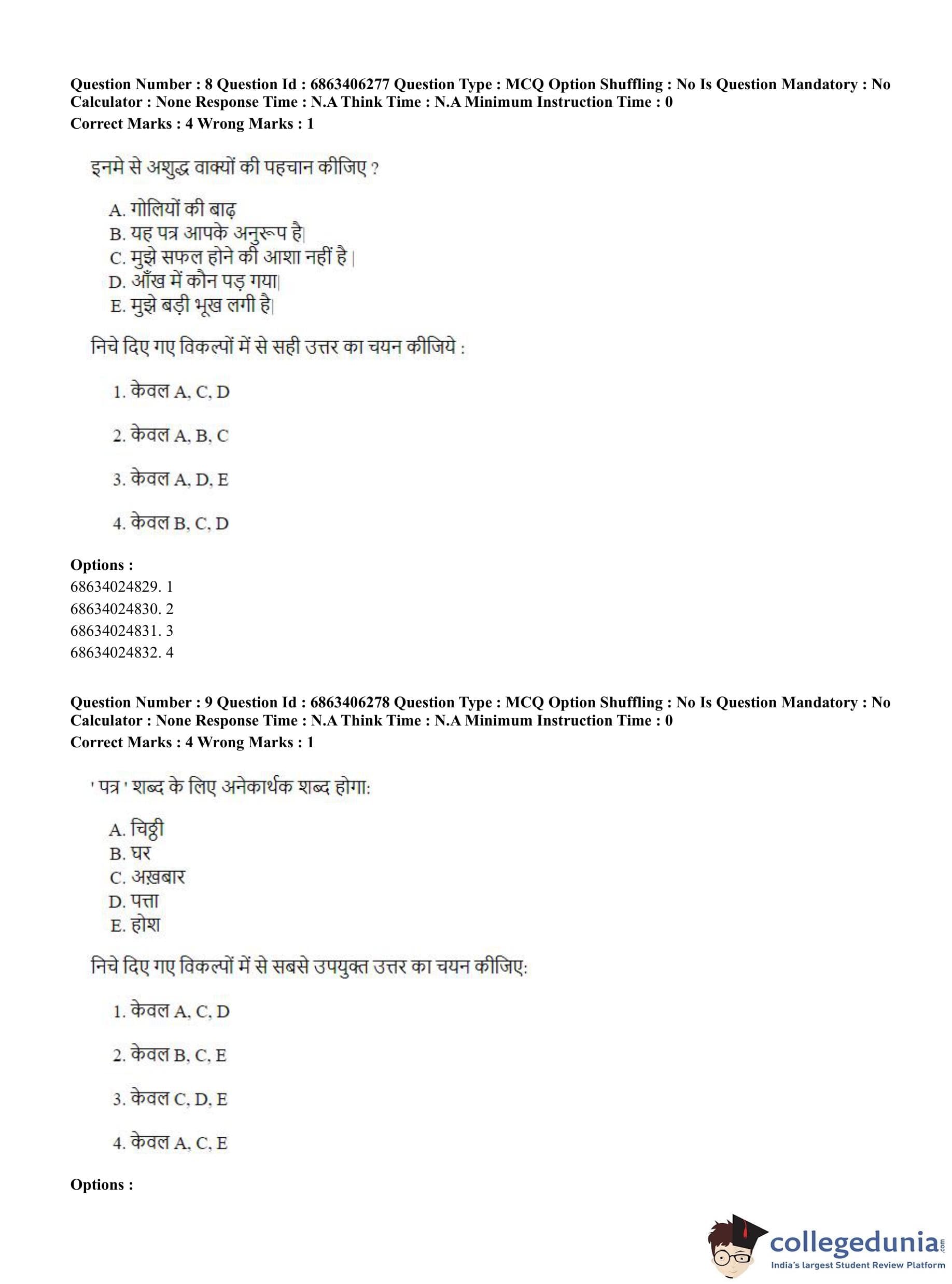 Question Number : 8 Question Id : 6863406277 Question Type : MCQ Option Shuffling : No Is Question Mandatory : No Calculator : None Response Time : N.A Think Time : N.A Minimum Instruction Time : 0
Correct Marks : 4 Wrong Marks : 1

इनमे से अशुद्ध वाक्यों की पहचान कीजिए ?

A. गोलियों की बाढ़
B. यह पत्र आपके अनुरूप है|
C. मुझे सफल होने की आशा नहीं है |
D. आँख में कौन पड़ गया|
E. मुझे बड़ी भूख लगी है|

निचे दिए गए विकल्पों में से सही उत्तर का चयन कीजिये :

1. केवल A, C, D

2. केवल A, B, C

3. केवल A, D, E

4. केवल B, C, D

Options :
68634024829. 1
68634024830. 2
68634024831. 3
68634024832. 4

Question Number : 9 Question Id : 6863406278 Question Type : MCQ Option Shuffling : No Is Question Mandatory : No Calculator : None Response Time : N.A Think Time : N.A Minimum Instruction Time : 0
Correct Marks : 4 Wrong Marks : 1

' पत्र ' शब्द के लिए अनेकार्थक शब्द होगा:

A. चिट्ठी
B. घर
C. अख़बार
D. पत्ता
E. होश

निचे दिए गए विकल्पों में से सबसे उपयुक्त उत्तर का चयन कीजिए:

1. केवल A, C, D

2. केवल B, C, E

3. केवल C, D, E

4. केवल A, C, E

Options :

collegedunia.com
India's largest Student Review Platform